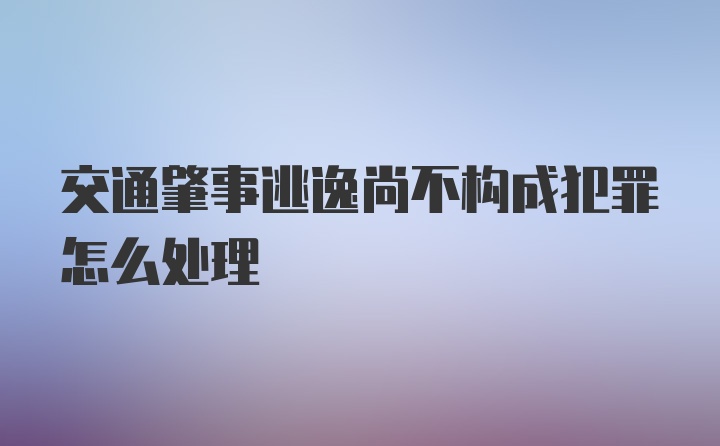 交通肇事逃逸尚不构成犯罪怎么处理